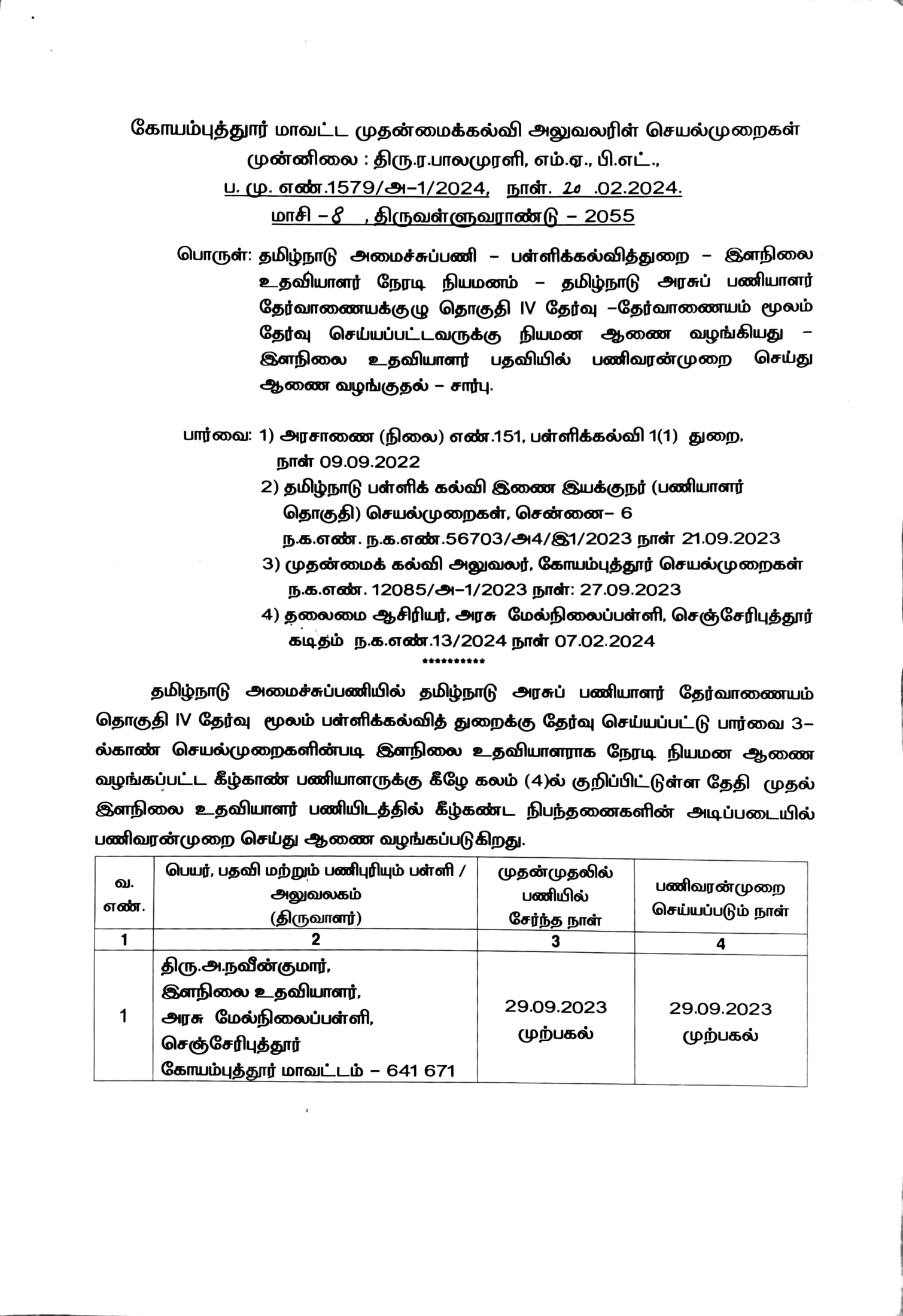 கோயம்புத்தூர் மாவட்ட முதன்மைக்கல்வி அலுவலரின் செயல்முறைகள்
முன்னிலை : திரு.ர.பாலமுரளி, எம்.ஏ., பி.எட்.,
ப. மு. எண்.1579/அ–1/2024, நாள். 20 .02.2024.
மாசி – 8 , திருவள்ளுவராண்டு – 2055

பொருள்: தமிழ்நாடு அமைச்சுப்பணி – பள்ளிக்கல்வித்துறை – இளநிலை உதவியாளர் நேரடி நியமனம் – தமிழ்நாடு அரசுப் பணியாளர் தேர்வாணையக்குழு தொகுதி IV தேர்வு –தேர்வாணையம் மூலம் தேர்வு செய்யப்பட்டவருக்கு நியமன ஆணை வழங்கியது – இளநிலை உதவியாளர் பதவியில் பணிவரன்முறை செய்து ஆணை வழங்குதல் – சார்பு.

பார்வை: 1) அரசாணை (நிலை) எண்.151, பள்ளிக்கல்வி 1(1) துறை, நாள் 09.09.2022
2) தமிழ்நாடு பள்ளிக் கல்வி இணை இயக்குநர் (பணியாளர் தொகுதி) செயல்முறைகள், சென்னை– 6 ந.க.எண். ந.க.எண்.56703/அ4/இ1/2023 நாள் 21.09.2023
3) முதன்மைக் கல்வி அலுவலர், கோயம்புத்தூர் செயல்முறைகள் ந.க.எண். 12085/அ–1/2023 நாள்: 27.09.2023
4) தலைமை ஆசிரியர், அரசு மேல்நிலைப்பள்ளி, செஞ்சேரிபுத்தூர் கடிதம் ந.க.எண்.13/2024 நாள் 07.02.2024
**********

தமிழ்நாடு அமைச்சுப்பணியில் தமிழ்நாடு அரசுப் பணியாளர் தேர்வாணையம் தொகுதி IV தேர்வு மூலம் பள்ளிக்கல்வித் துறைக்கு தேர்வு செய்யப்பட்டு பார்வை 3–ல்காண் செயல்முறைகளின்படி இளநிலை உதவியாளராக நேரடி நியமன ஆணை வழங்கப்பட்ட கீழ்காண் பணியாளருக்கு கீழே கலம் (4)ல் குறிப்பிட்டுள்ள தேதி முதல் இளநிலை உதவியாளர் பணியிடத்தில் கீழ்கண்ட நிபந்தனைகளின் அடிப்படையில் பணிவரன்முறை செய்து ஆணை வழங்கப்படுகிறது.

| வ. எண். | பெயர், பதவி மற்றும் பணிபுரியும் பள்ளி / அலுவலகம் (திருவாளர்) | முதன்முதலில் பணியில் சேர்ந்த நாள் | பணிவரன்முறை செய்யப்படும் நாள் |
|---|---|---|---|
| 1 | 2 | 3 | 4 |
| 1 | திரு.அ.நவீன்குமார், இளநிலை உதவியாளர், அரசு மேல்நிலைப்பள்ளி, செஞ்சேரிபுத்தூர் கோயம்புத்தூர் மாவட்டம் – 641 671 | 29.09.2023 முற்பகல் | 29.09.2023 முற்பகல் |